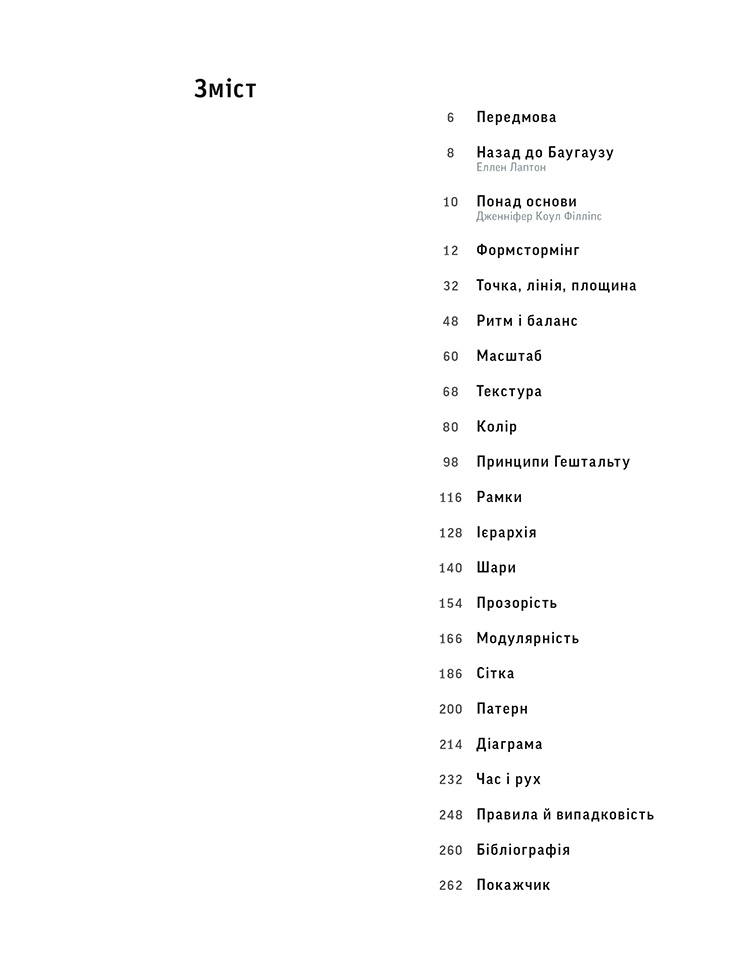 Зміст

6 Передмова

8 Назад до Баугаузу
Еллен Лаптон

10 Понад основи
Дженніфер Коул Філліпс

12 Формстормінг

32 Точка, лінія, площина

48 Ритм і баланс

60 Масштаб

68 Текстура

80 Колір

98 Принципи Гештальту

116 Рамки

128 Ієрархія

140 Шари

154 Прозорість

166 Модулярність

186 Сітка

200 Патерн

214 Діаграма

232 Час і рух

248 Правила й випадковість

260 Бібліографія

262 Покажчик